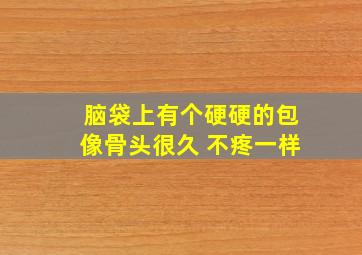 脑袋上有个硬硬的包
像骨头很久 不疼一样